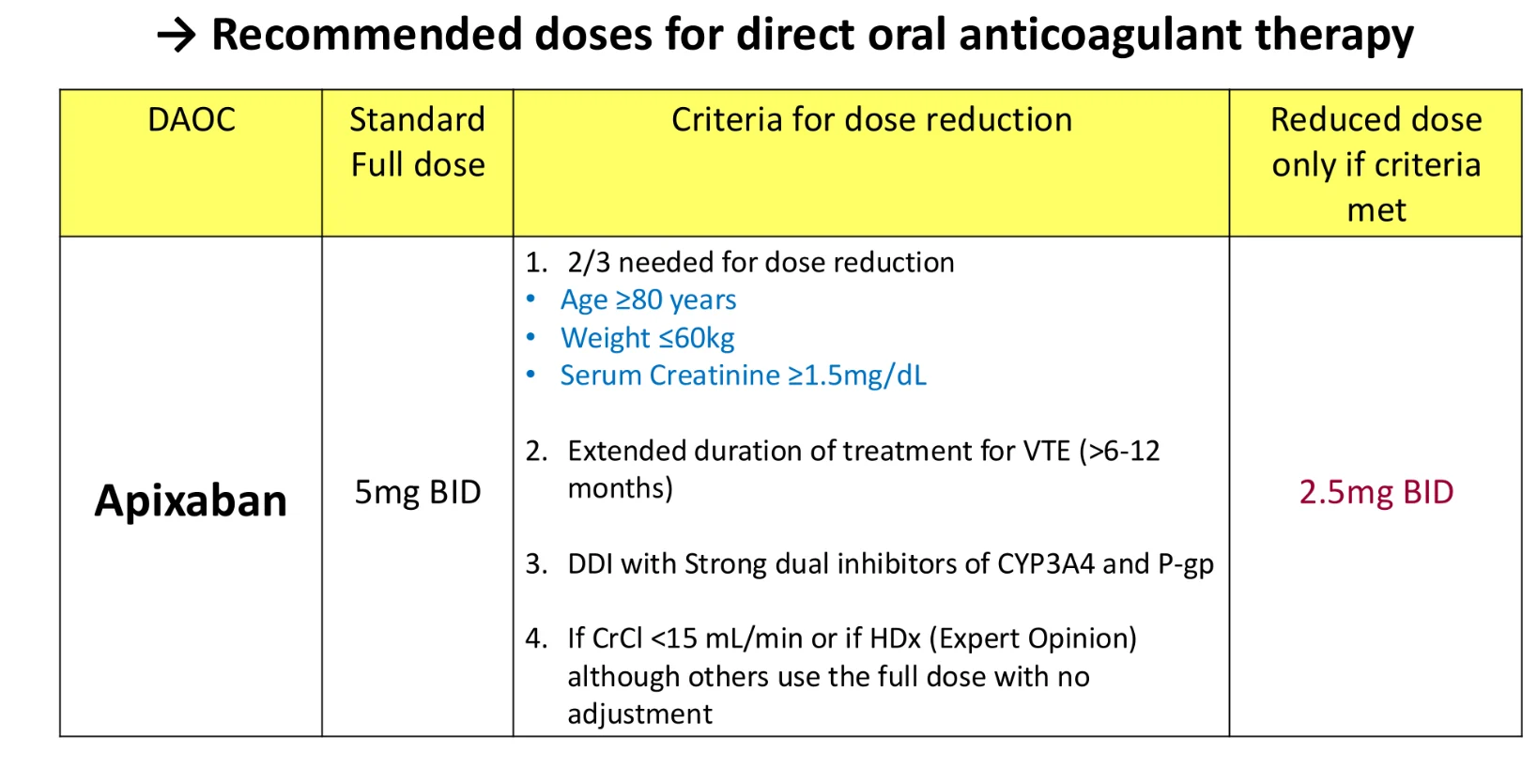 → Recommended doses for direct oral anticoagulant therapy

| DAOC | Standard Full dose | Criteria for dose reduction | Reduced dose only if criteria met |
|---|---|---|---|
| Apixaban | 5mg BID | 1. 2/3 needed for dose reduction • Age ≥80 years • Weight ≤60kg • Serum Creatinine ≥1.5mg/dL 2. Extended duration of treatment for VTE (>6-12 months) 3. DDI with Strong dual inhibitors of CYP3A4 and P-gp 4. If CrCl <15 mL/min or if HDx (Expert Opinion) although others use the full dose with no adjustment | 2.5mg BID |